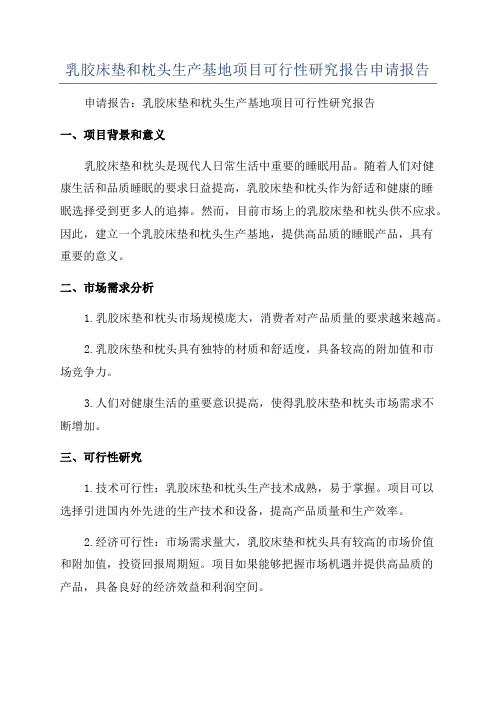 乳胶床垫和枕头生产基地项目可行性研究报告申请报告

申请报告：乳胶床垫和枕头生产基地项目可行性研究报告

一、项目背景和意义

乳胶床垫和枕头是现代人日常生活中重要的睡眠用品。随着人们对健康生活和品质睡眠的要求日益提高，乳胶床垫和枕头作为舒适和健康的睡眠选择受到更多人的追捧。然而，目前市场上的乳胶床垫和枕头供不应求。因此，建立一个乳胶床垫和枕头生产基地，提供高品质的睡眠产品，具有重要的意义。

二、市场需求分析

1.乳胶床垫和枕头市场规模庞大，消费者对产品质量的要求越来越高。

2.乳胶床垫和枕头具有独特的材质和舒适度，具备较高的附加值和市场竞争力。

3.人们对健康生活的重要意识提高，使得乳胶床垫和枕头市场需求不断增加。

三、可行性研究

1.技术可行性：乳胶床垫和枕头生产技术成熟，易于掌握。项目可以选择引进国内外先进的生产技术和设备，提高产品质量和生产效率。

2.经济可行性：市场需求量大，乳胶床垫和枕头具有较高的市场价值和附加值，投资回报周期短。项目如果能够把握市场机遇并提供高品质的产品，具备良好的经济效益和利润空间。